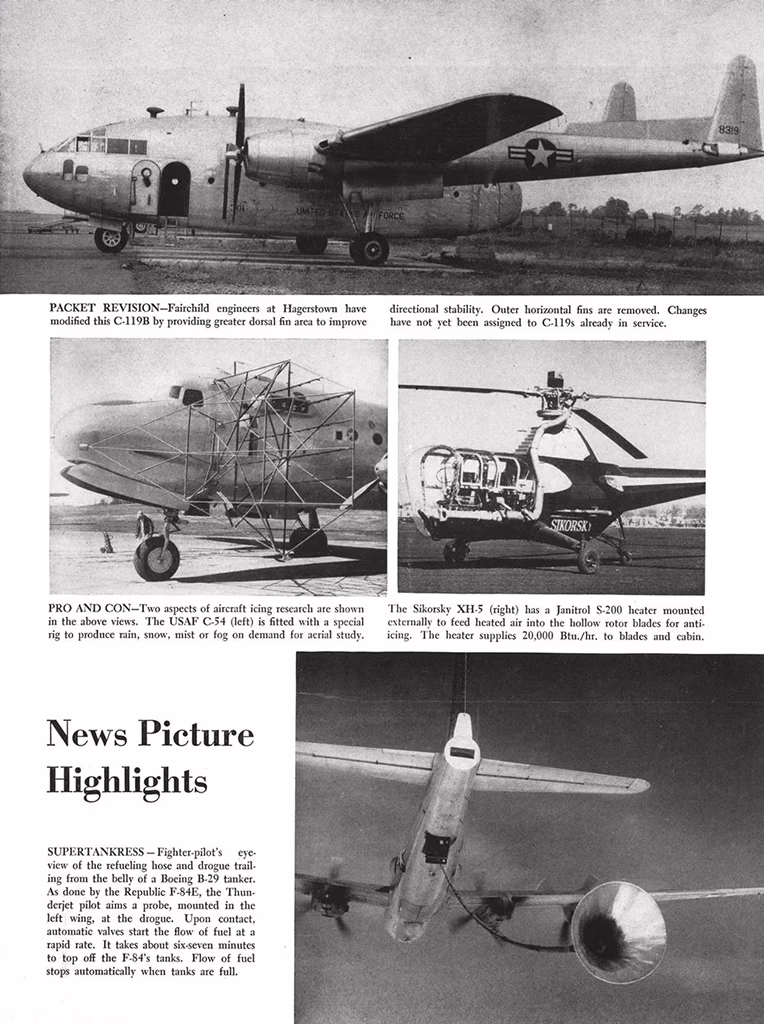 8319

UNITED STATES AIR FORCE

PACKET REVISION—Fairchild engineers at Hagerstown have modified this C-119B by providing greater dorsal fin area to improve directional stability. Outer horizontal fins are removed. Changes have not yet been assigned to C-119s already in service.

SIKORSKY

PRO AND CON—Two aspects of aircraft icing research are shown in the above views. The USAF C-54 (left) is fitted with a special rig to produce rain, snow, mist or fog on demand for aerial study.

The Sikorsky XH-5 (right) has a Janitrol S-200 heater mounted externally to feed heated air into the hollow rotor blades for anti-icing. The heater supplies 20,000 Btu./hr. to blades and cabin.

News Picture Highlights

SUPERTANKRESS—Fighter-pilot's eye-view of the refueling hose and drogue trailing from the belly of a Boeing B-29 tanker. As done by the Republic F-84E, the Thunderjet pilot aims a probe, mounted in the left wing, at the drogue. Upon contact, automatic valves start the flow of fuel at a rapid rate. It takes about six-seven minutes to top off the F-84's tanks. Flow of fuel stops automatically when tanks are full.